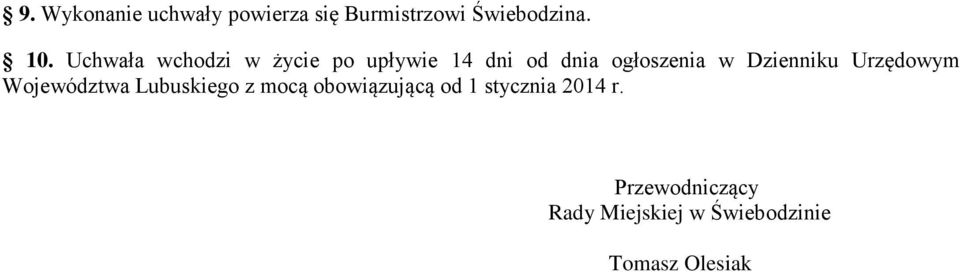 § 9. Wykonanie uchwały powierza się Burmistrzowi Świebodzina.

§ 10. Uchwała wchodzi w życie po upływie 14 dni od dnia ogłoszenia w Dzienniku Urzędowym Województwa Lubuskiego z mocą obowiązującą od 1 stycznia 2014 r.

Przewodniczący
Rady Miejskiej w Świebodzinie

Tomasz Olesiak